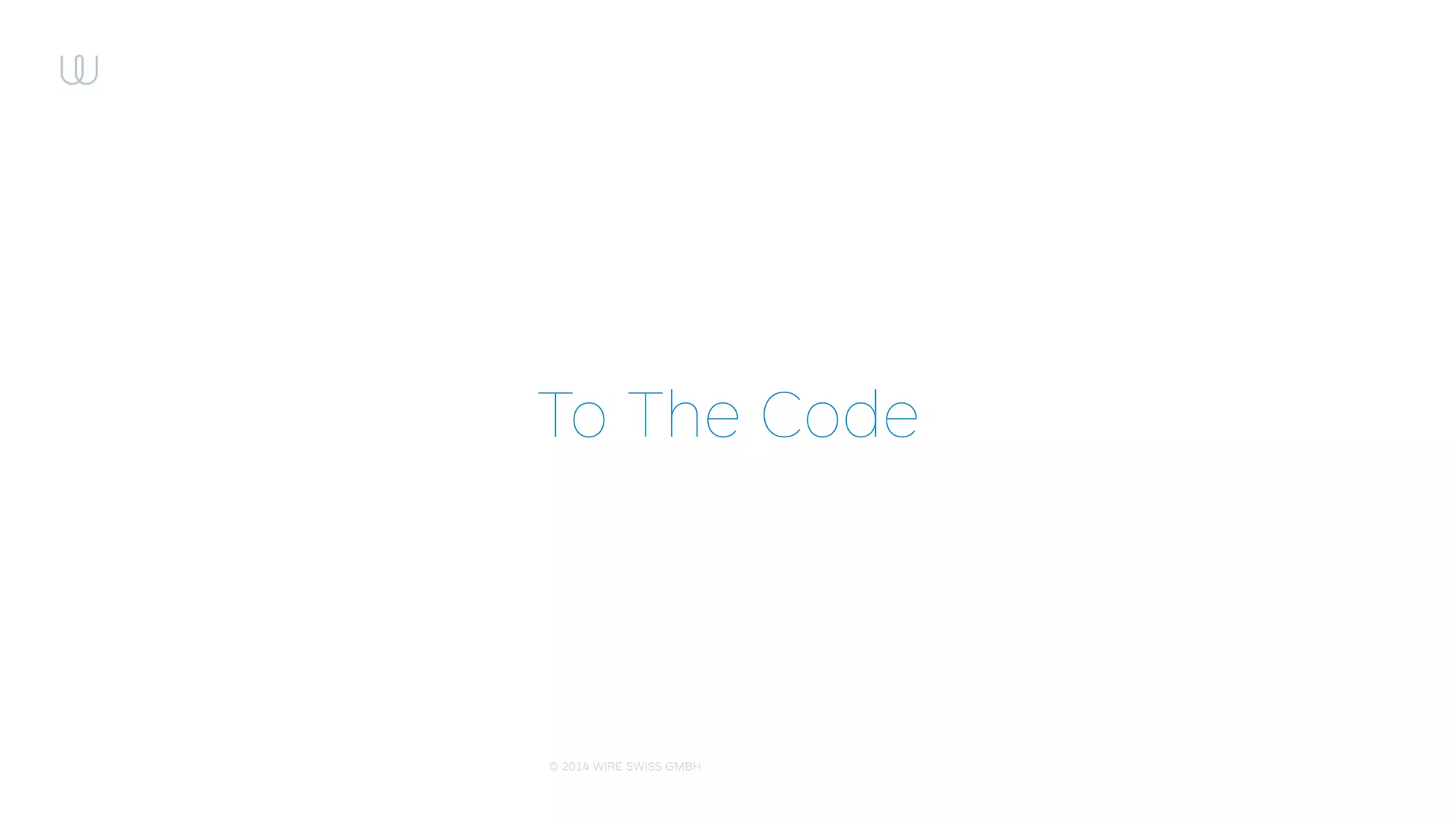 To The Code

© 2014 WIRE SWISS GMBH